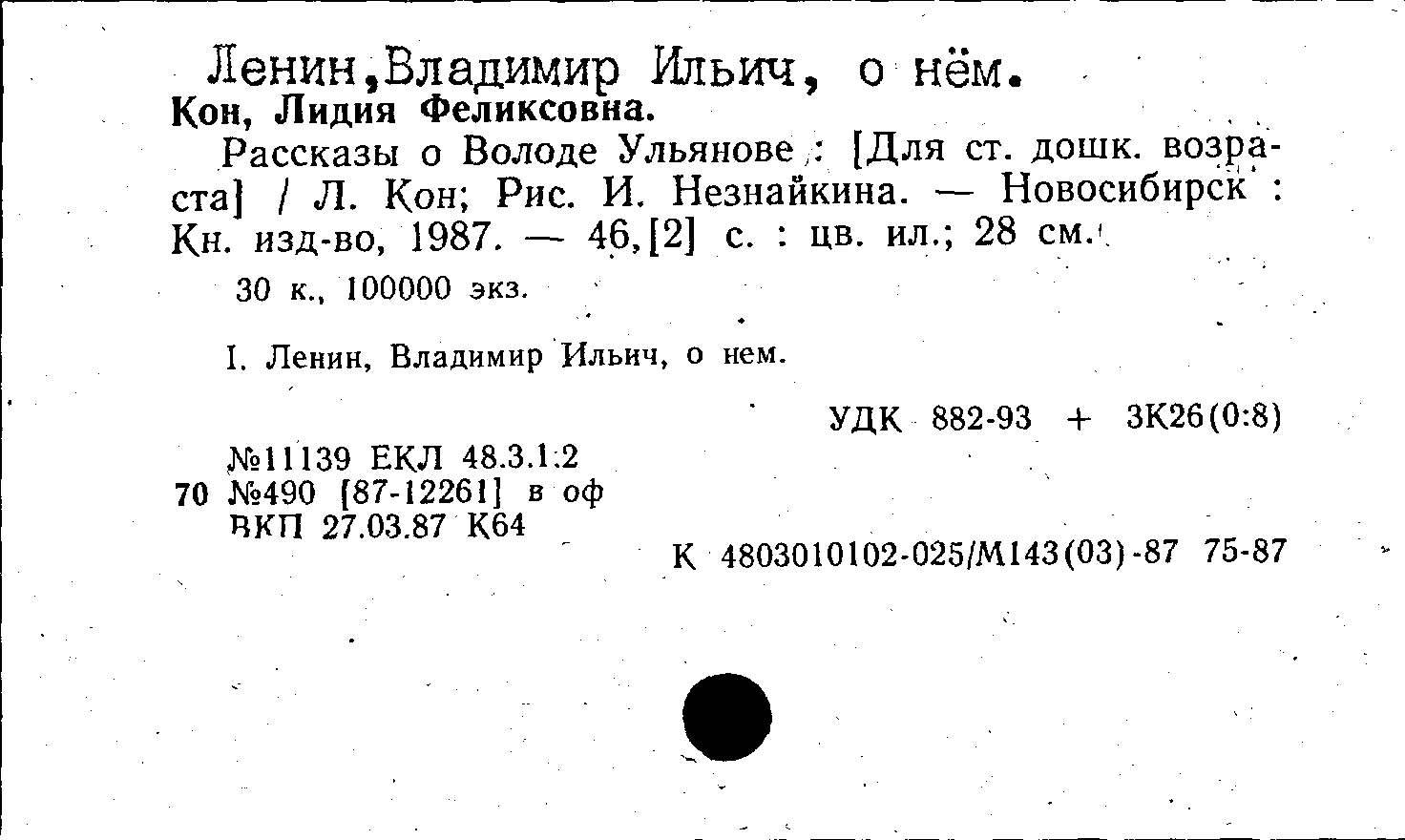 Ленин,Владимир Ильич, о нём.
Кон, Лидия Феликсовна.

Рассказы о Володе Ульянове : [Для ст. дошк. возраста] / Л. Кон; Рис. И. Незнайкина. — Новосибирск : Кн. изд-во, 1987. — 46,[2] с. : цв. ил.; 28 см.

30 к., 100000 экз.

I. Ленин, Владимир Ильич, о нем.

УДК 882-93 + 3К26(0:8)

№11139 ЕКЛ 48.3.1:2
70 №490 [87-12261] в оф
ВКП 27.03.87 К64

К 4803010102-025/М143(03)-87 75-87